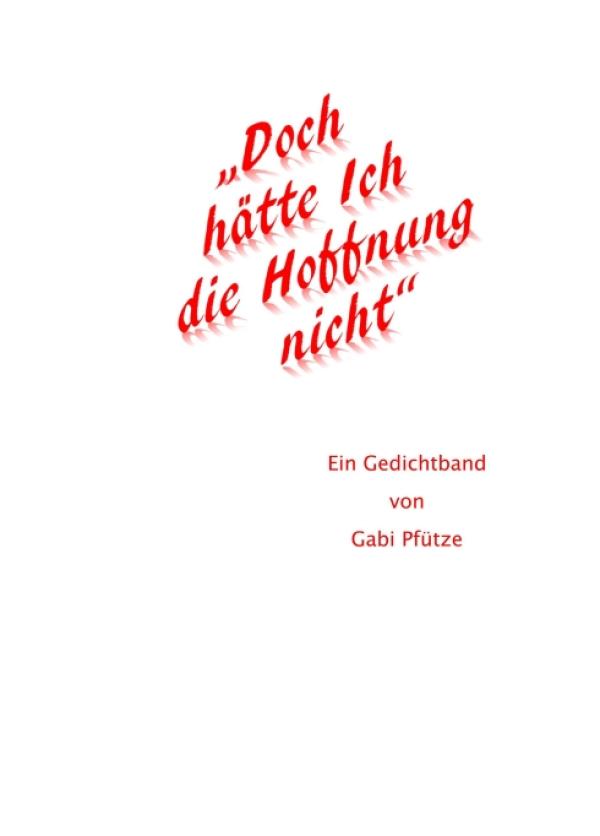 „Doch hätte Ich die Hoffnung nicht"

Ein Gedichtband
von
Gabi Pfütze